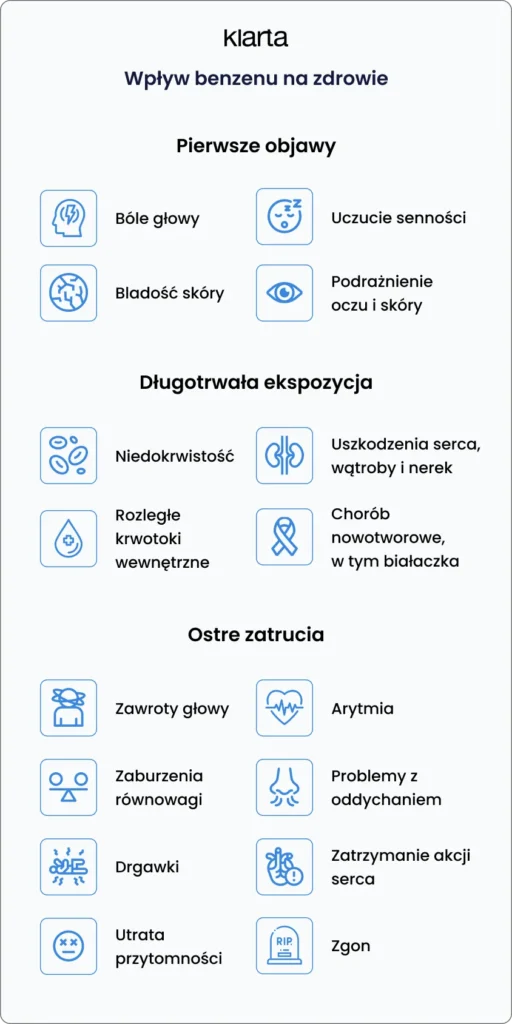 klarta

Wpływ benzenu na zdrowie

Pierwsze objawy

Bóle głowy

Uczucie senności

Bladość skóry

Podrażnienie oczu i skóry

Długotrwała ekspozycja

Niedokrwistość

Uszkodzenia serca, wątroby i nerek

Rozległe krwotoki wewnętrzne

Chorób nowotworowe, w tym białaczka

Ostre zatrucia

Zawroty głowy

Arytmia

Zaburzenia równowagi

Problemy z oddychaniem

Drgawki

Zatrzymanie akcji serca

Utrata przytomności

RIP

Zgon